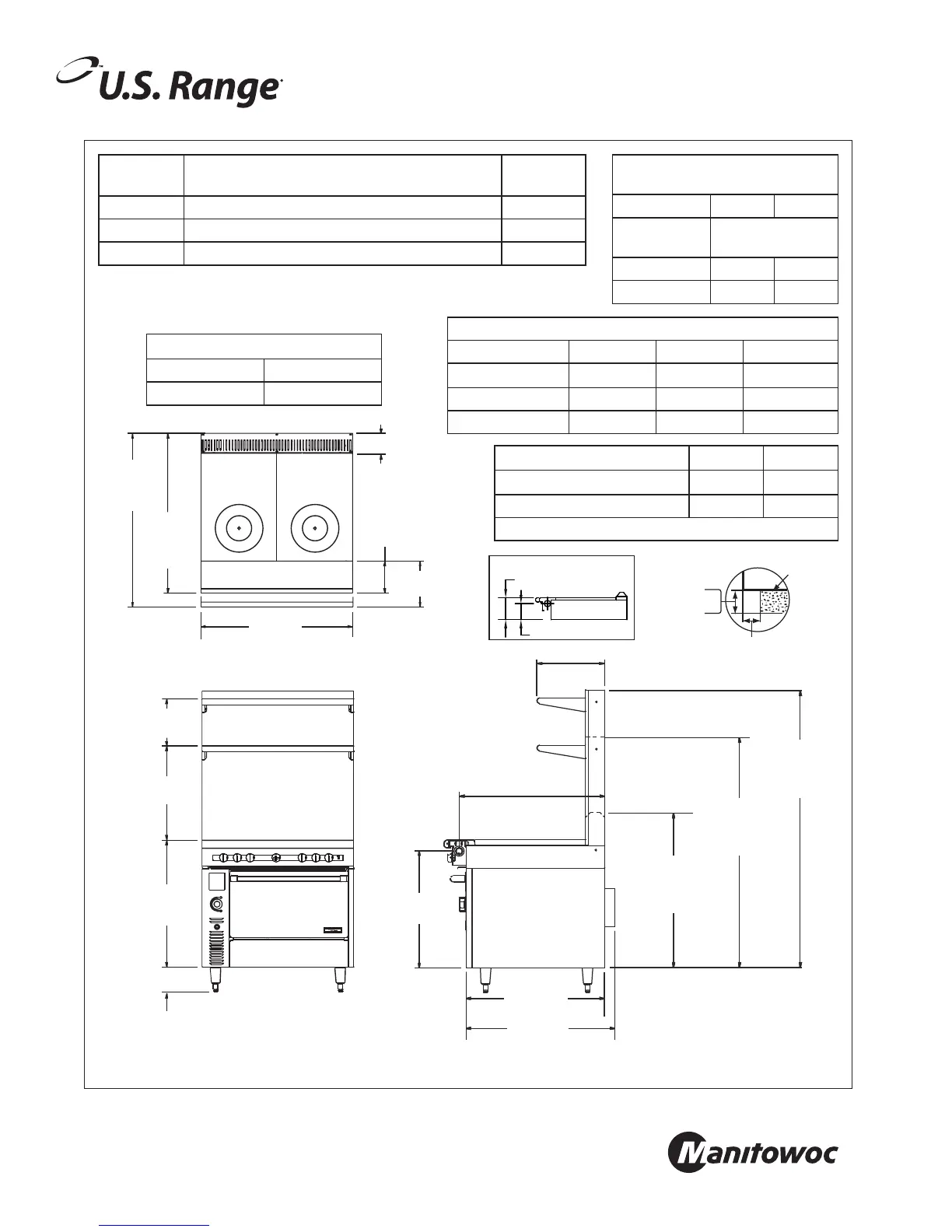 U.S. Range

Manitowoc